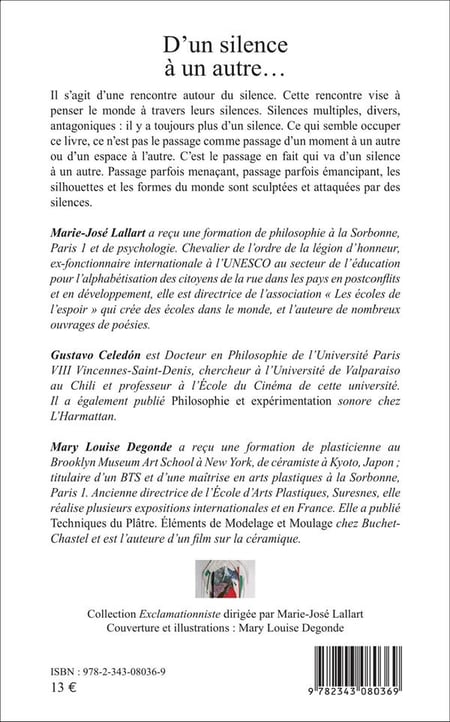 D'un silence
à un autre…

Il s'agit d'une rencontre autour du silence. Cette rencontre vise à penser le monde à travers leurs silences. Silences multiples, divers, antagoniques : il y a toujours plus d'un silence. Ce qui semble occuper ce livre, ce n'est pas le passage comme passage d'un moment à un autre ou d'un espace à l'autre. C'est le passage en fait qui va d'un silence à un autre. Passage parfois menaçant, passage parfois émancipant, les silhouettes et les formes du monde sont sculptées et attaquées par des silences.

Marie-José Lallart a reçu une formation de philosophie à la Sorbonne, Paris 1 et de psychologie. Chevalier de l'ordre de la légion d'honneur, ex-fonctionnaire internationale à l'UNESCO au secteur de l'éducation pour l'alphabétisation des citoyens de la rue dans les pays en postconflits et en développement, elle est directrice de l'association « Les écoles de l'espoir » qui crée des écoles dans le monde, et l'auteure de nombreux ouvrages de poésies.

Gustavo Celedón est Docteur en Philosophie de l'Université Paris VIII Vincennes-Saint-Denis, chercheur à l'Université de Valparaiso au Chili et professeur à l'École du Cinéma de cette université. Il a également publié Philosophie et expérimentation sonore chez L'Harmattan.

Mary Louise Degonde a reçu une formation de plasticienne au Brooklyn Museum Art School à New York, de céramiste à Kyoto, Japon ; titulaire d'un BTS et d'une maîtrise en arts plastiques à la Sorbonne, Paris 1. Ancienne directrice de l'École d'Arts Plastiques, Suresnes, elle réalise plusieurs expositions internationales et en France. Elle a publié Techniques du Plâtre. Éléments de Modelage et Moulage chez Buchet-Chastel et est l'auteure d'un film sur la céramique.

Collection Exclamationniste dirigée par Marie-José Lallart
Couverture et illustrations : Mary Louise Degonde

ISBN : 978-2-343-08036-9
13 €

9 782343 080369